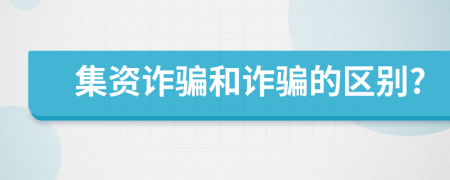 集资诈骗和诈骗的区别?